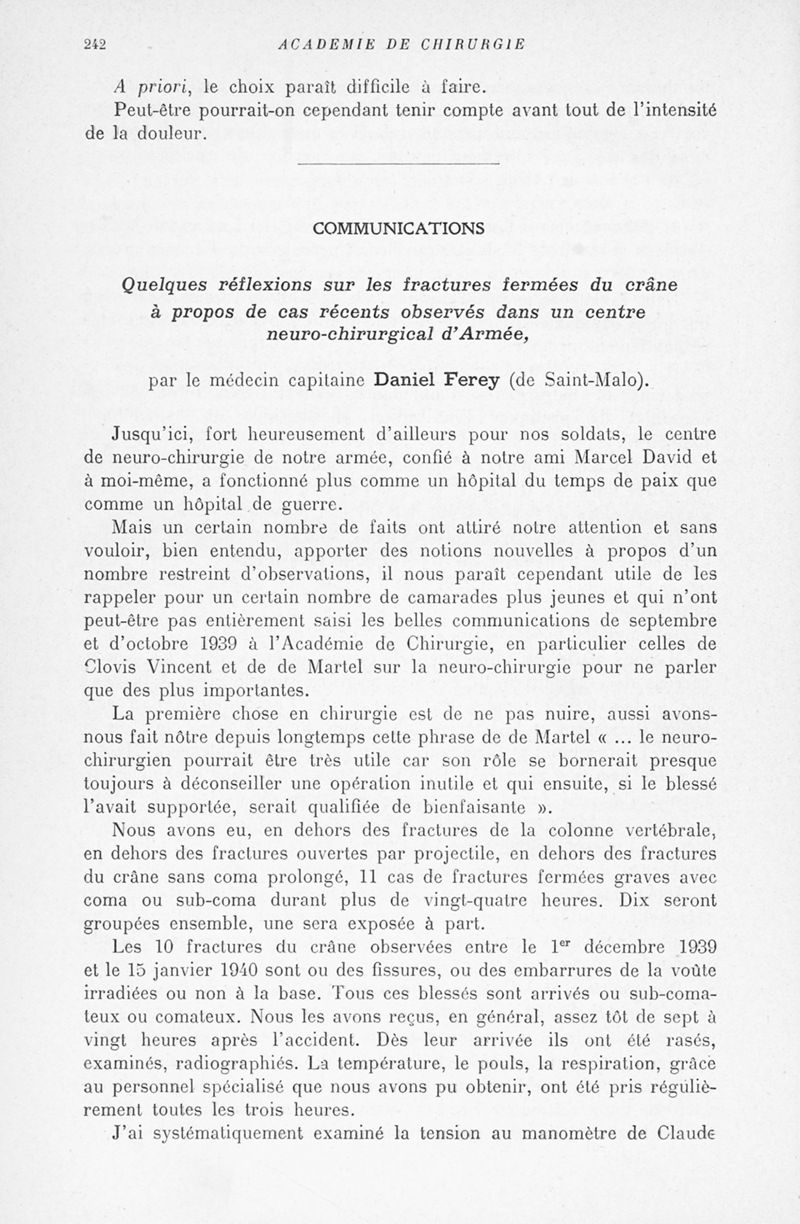 242 ACADEMIE DE CHIRURGIE

A priori, le choix paraît difficile à faire.
Peut-être pourrait-on cependant tenir compte avant tout de l'intensité de la douleur.

COMMUNICATIONS

Quelques réflexions sur les fractures fermées du crâne à propos de cas récents observés dans un centre neuro-chirurgical d'Armée,

par le médecin capitaine Daniel Ferey (de Saint-Malo).

Jusqu'ici, fort heureusement d'ailleurs pour nos soldats, le centre de neuro-chirurgie de notre armée, confié à notre ami Marcel David et à moi-même, a fonctionné plus comme un hôpital du temps de paix que comme un hôpital de guerre.

Mais un certain nombre de faits ont attiré notre attention et sans vouloir, bien entendu, apporter des notions nouvelles à propos d'un nombre restreint d'observations, il nous paraît cependant utile de les rappeler pour un certain nombre de camarades plus jeunes et qui n'ont peut-être pas entièrement saisi les belles communications de septembre et d'octobre 1939 à l'Académie de Chirurgie, en particulier celles de Clovis Vincent et de de Martel sur la neuro-chirurgie pour ne parler que des plus importantes.

La première chose en chirurgie est de ne pas nuire, aussi avons-nous fait nôtre depuis longtemps cette phrase de de Martel « ... le neuro-chirurgien pourrait être très utile car son rôle se bornerait presque toujours à déconseiller une opération inutile et qui ensuite, si le blessé l'avait supportée, serait qualifiée de bienfaisante ».

Nous avons eu, en dehors des fractures de la colonne vertébrale, en dehors des fractures ouvertes par projectile, en dehors des fractures du crâne sans coma prolongé, 11 cas de fractures fermées graves avec coma ou sub-coma durant plus de vingt-quatre heures. Dix seront groupées ensemble, une sera exposée à part.

Les 10 fractures du crâne observées entre le 1$^{er}$ décembre 1939 et le 15 janvier 1940 sont ou des fissures, ou des embarrures de la voûte irradiées ou non à la base. Tous ces blessés sont arrivés ou sub-comateux ou comateux. Nous les avons reçus, en général, assez tôt de sept à vingt heures après l'accident. Dès leur arrivée ils ont été rasés, examinés, radiographiés. La température, le pouls, la respiration, grâce au personnel spécialisé que nous avons pu obtenir, ont été pris régulièrement toutes les trois heures.

J'ai systématiquement examiné la tension au manomètre de Claude